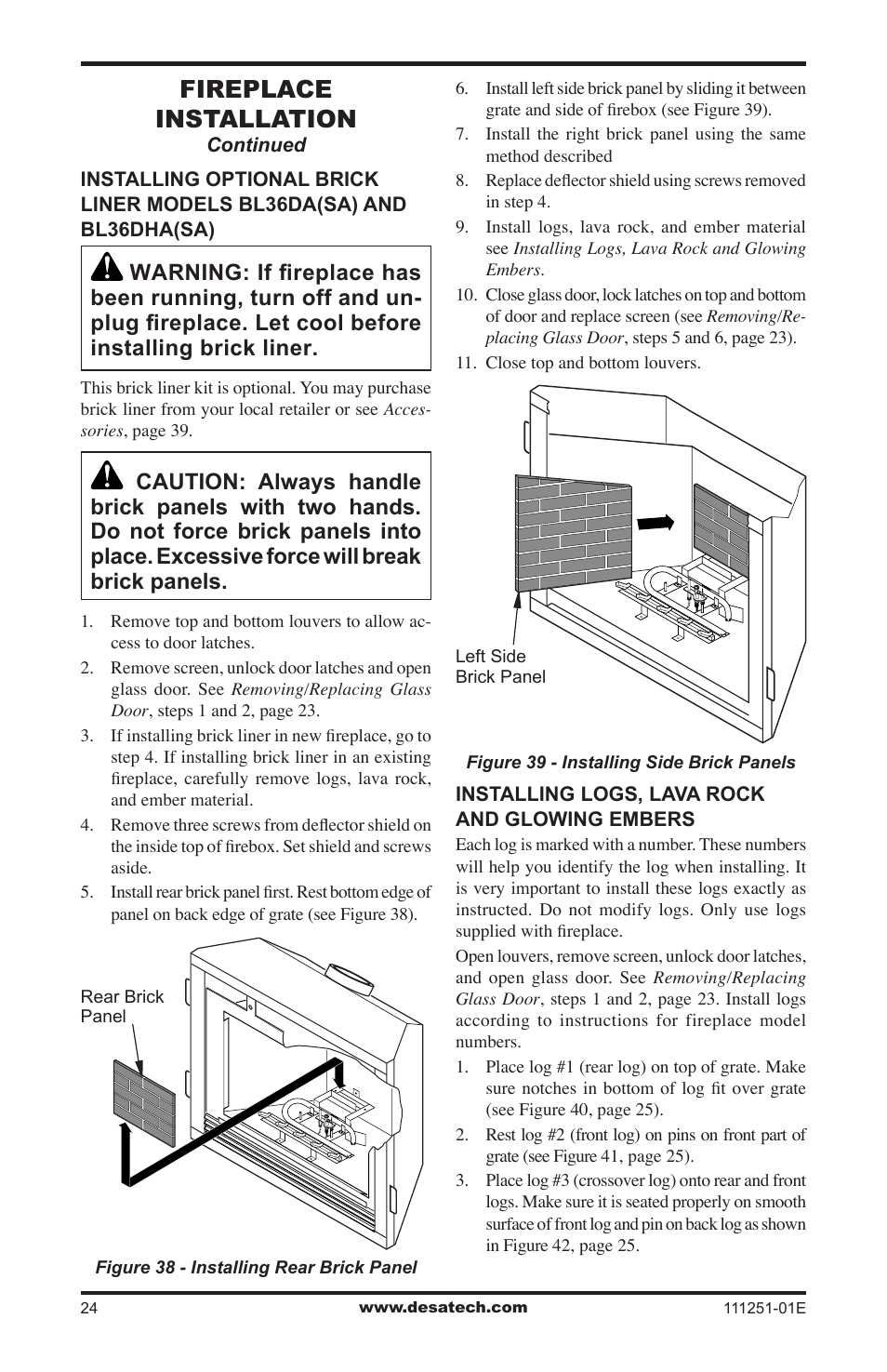 FIREPLACE INSTALLATION
Continued

INSTALLING OPTIONAL BRICK LINER MODELS BL36DA(SA) AND BL36DHA(SA)

WARNING: If fireplace has been running, turn off and unplug fireplace. Let cool before installing brick liner.

This brick liner kit is optional. You may purchase brick liner from your local retailer or see Accessories, page 39.

CAUTION: Always handle brick panels with two hands. Do not force brick panels into place. Excessive force will break brick panels.

1. Remove top and bottom louvers to allow access to door latches.
2. Remove screen, unlock door latches and open glass door. See Removing/Replacing Glass Door, steps 1 and 2, page 23.
3. If installing brick liner in new fireplace, go to step 4. If installing brick liner in an existing fireplace, carefully remove logs, lava rock, and ember material.
4. Remove three screws from deflector shield on the inside top of firebox. Set shield and screws aside.
5. Install rear brick panel first. Rest bottom edge of panel on back edge of grate (see Figure 38).

Rear Brick Panel

Figure 38 - Installing Rear Brick Panel

6. Install left side brick panel by sliding it between grate and side of firebox (see Figure 39).
7. Install the right brick panel using the same method described
8. Replace deflector shield using screws removed in step 4.
9. Install logs, lava rock, and ember material see Installing Logs, Lava Rock and Glowing Embers.
10. Close glass door, lock latches on top and bottom of door and replace screen (see Removing/Replacing Glass Door, steps 5 and 6, page 23).
11. Close top and bottom louvers.

Left Side Brick Panel

Figure 39 - Installing Side Brick Panels

INSTALLING LOGS, LAVA ROCK AND GLOWING EMBERS

Each log is marked with a number. These numbers will help you identify the log when installing. It is very important to install these logs exactly as instructed. Do not modify logs. Only use logs supplied with fireplace.

Open louvers, remove screen, unlock door latches, and open glass door. See Removing/Replacing Glass Door, steps 1 and 2, page 23. Install logs according to instructions for fireplace model numbers.

1. Place log #1 (rear log) on top of grate. Make sure notches in bottom of log fit over grate (see Figure 40, page 25).
2. Rest log #2 (front log) on pins on front part of grate (see Figure 41, page 25).
3. Place log #3 (crossover log) onto rear and front logs. Make sure it is seated properly on smooth surface of front log and pin on back log as shown in Figure 42, page 25.

24 www.desatech.com 111251-01E